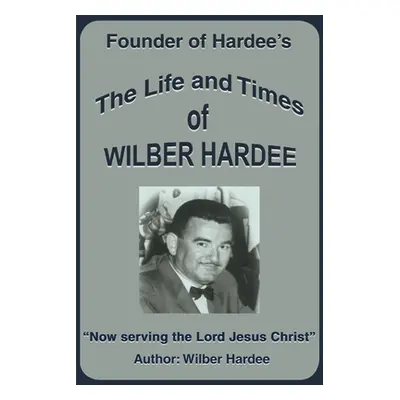 Founder of Hardee's

The Life and Times of WILBER HARDEE

"Now serving the Lord Jesus Christ"

Author: Wilber Hardee